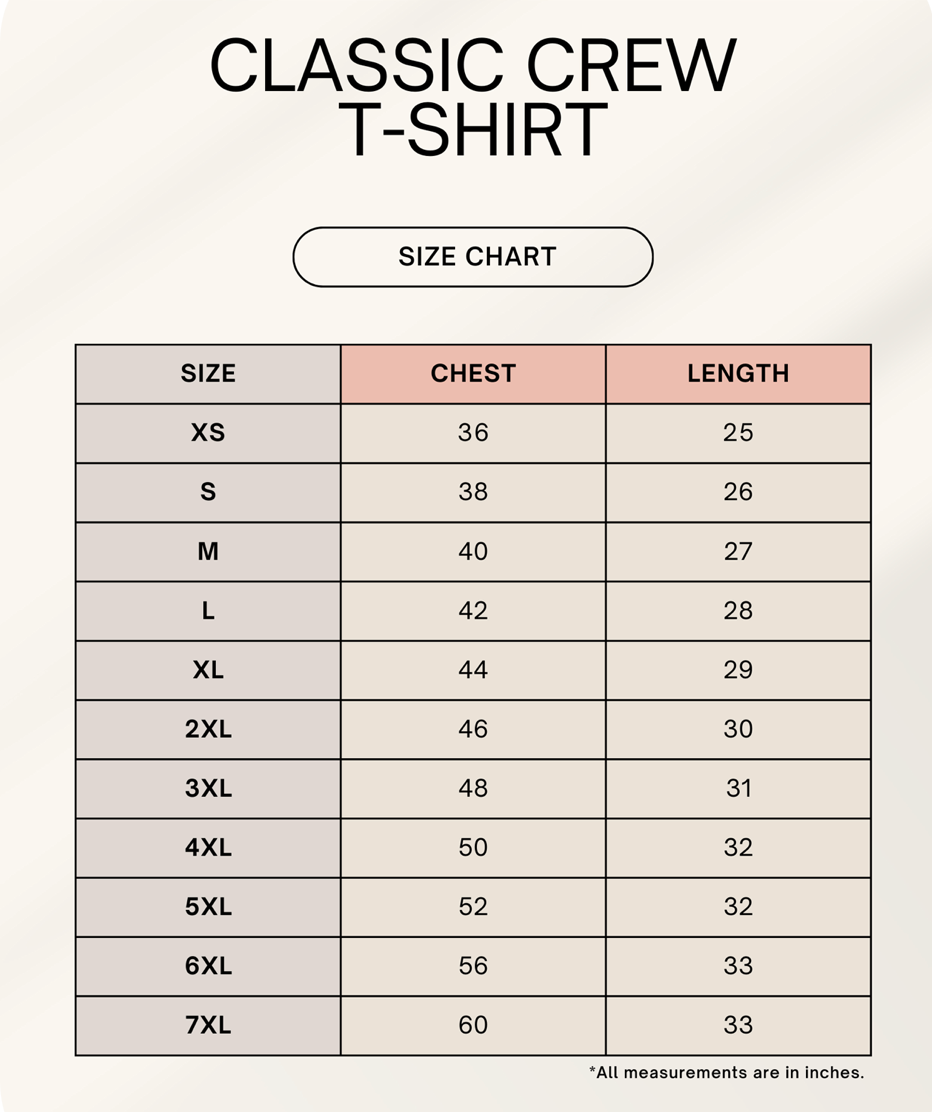 CLASSIC CREW T-SHIRT

SIZE CHART

| SIZE | CHEST | LENGTH |
|---|---|---|
| XS | 36 | 25 |
| S | 38 | 26 |
| M | 40 | 27 |
| L | 42 | 28 |
| XL | 44 | 29 |
| 2XL | 46 | 30 |
| 3XL | 48 | 31 |
| 4XL | 50 | 32 |
| 5XL | 52 | 32 |
| 6XL | 56 | 33 |
| 7XL | 60 | 33 |

*All measurements are in inches.